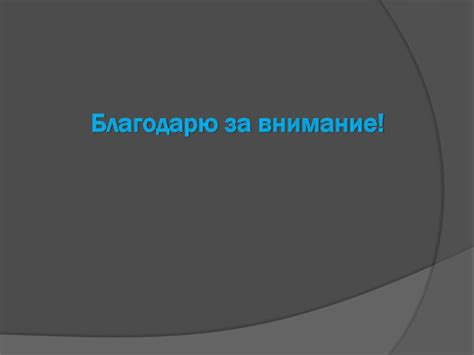 Благодарю за внимание!